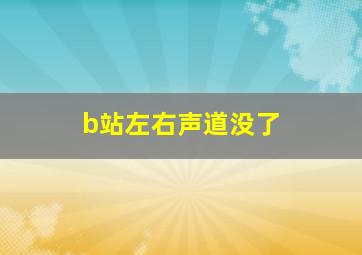 b站左右声道没了